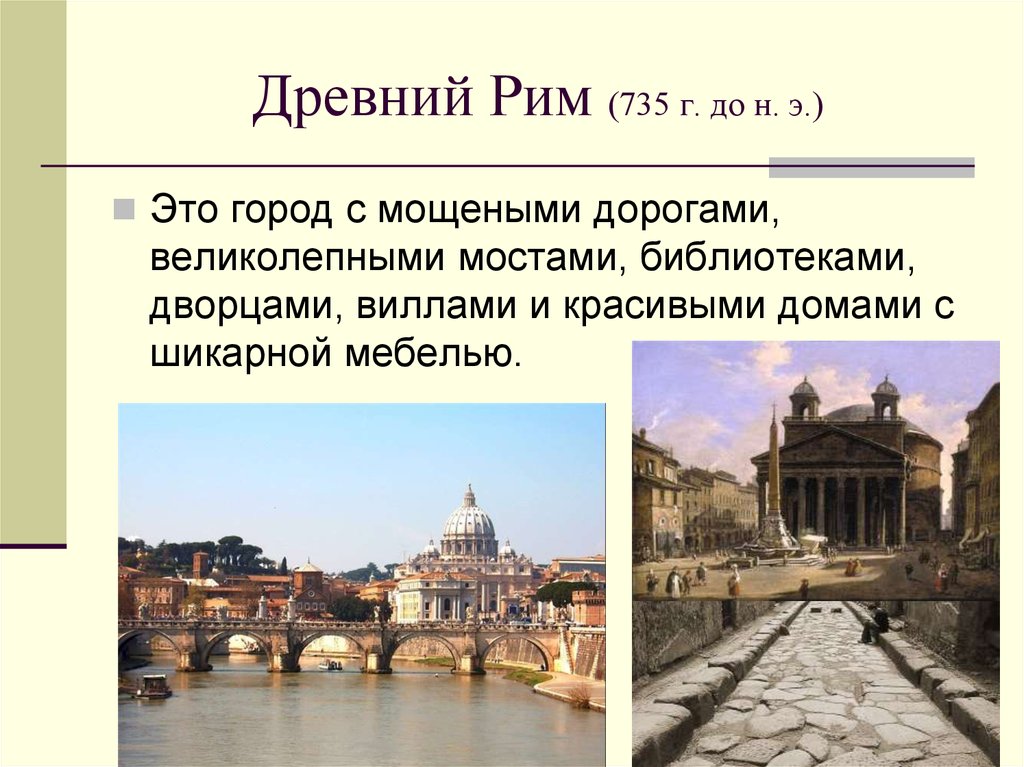 Древний Рим (735 г. до н. э.)

Это город с мощеными дорогами, великолепными мостами, библиотеками, дворцами, виллами и красивыми домами с шикарной мебелью.